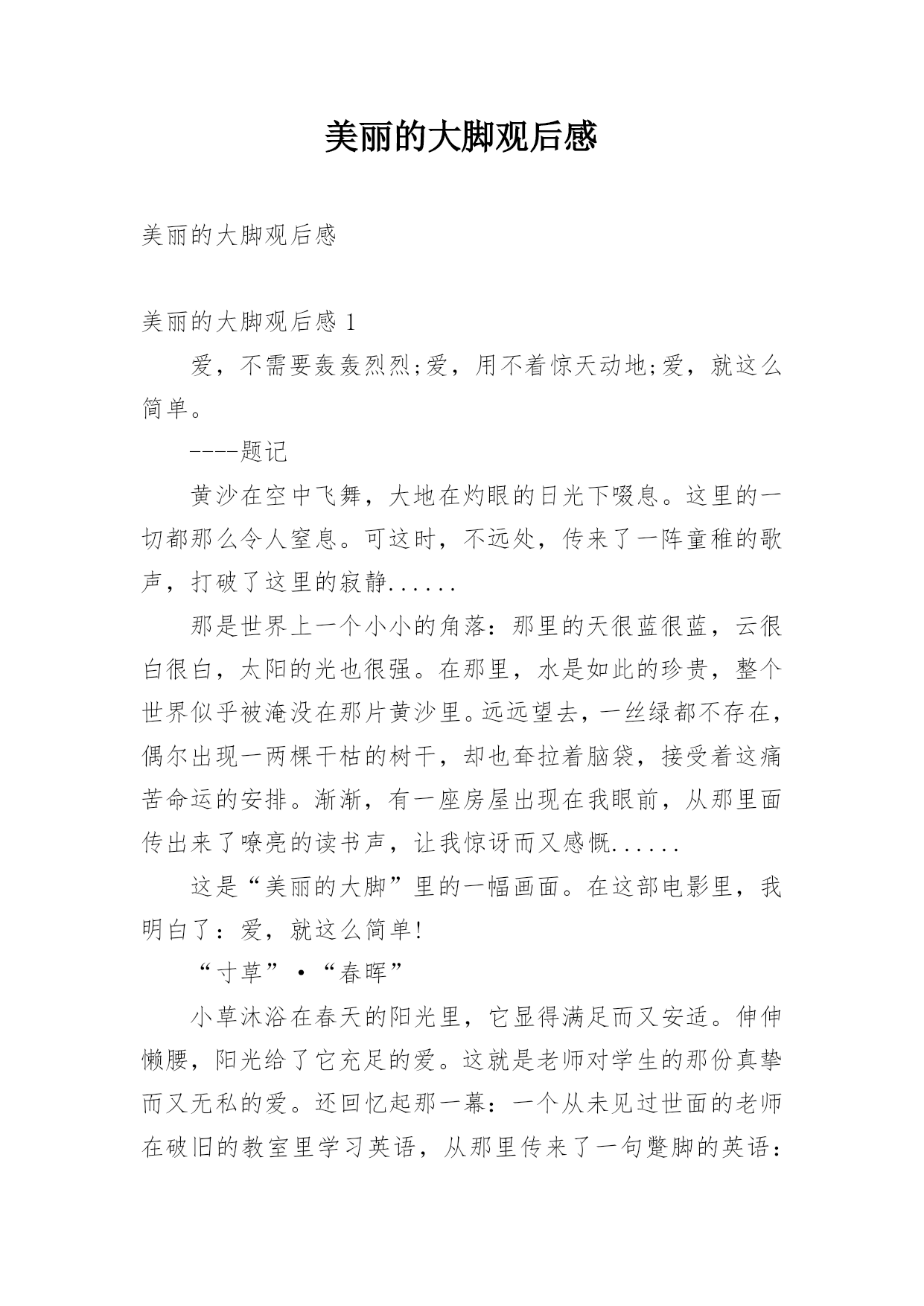 美丽的大脚观后感

美丽的大脚观后感

美丽的大脚观后感 1

爱，不需要轰轰烈烈;爱，用不着惊天动地;爱，就这么简单。

----题记

黄沙在空中飞舞，大地在灼眼的日光下啜息。这里的一切都那么令人窒息。可这时，不远处，传来了一阵童稚的歌声，打破了这里的寂静......

那是世界上一个小小的角落：那里的天很蓝很蓝，云很白很白，太阳的光也很强。在那里，水是如此的珍贵，整个世界似乎被淹没在那片黄沙里。远远望去，一丝绿都不存在，偶尔出现一两棵干枯的树干，却也耷拉着脑袋，接受着这痛苦命运的安排。渐渐，有一座房屋出现在我眼前，从那里面传出来了嘹亮的读书声，让我惊讶而又感慨......

这是“美丽的大脚”里的一幅画面。在这部电影里，我明白了：爱，就这么简单!

“寸草”·“春晖”

小草沐浴在春天的阳光里，它显得满足而又安适。伸伸懒腰，阳光给了它充足的爱。这就是老师对学生的那份真挚而又无私的爱。还回忆起那一幕：一个从未见过世面的老师在破旧的教室里学习英语，从那里传来了一句蹩脚的英语：